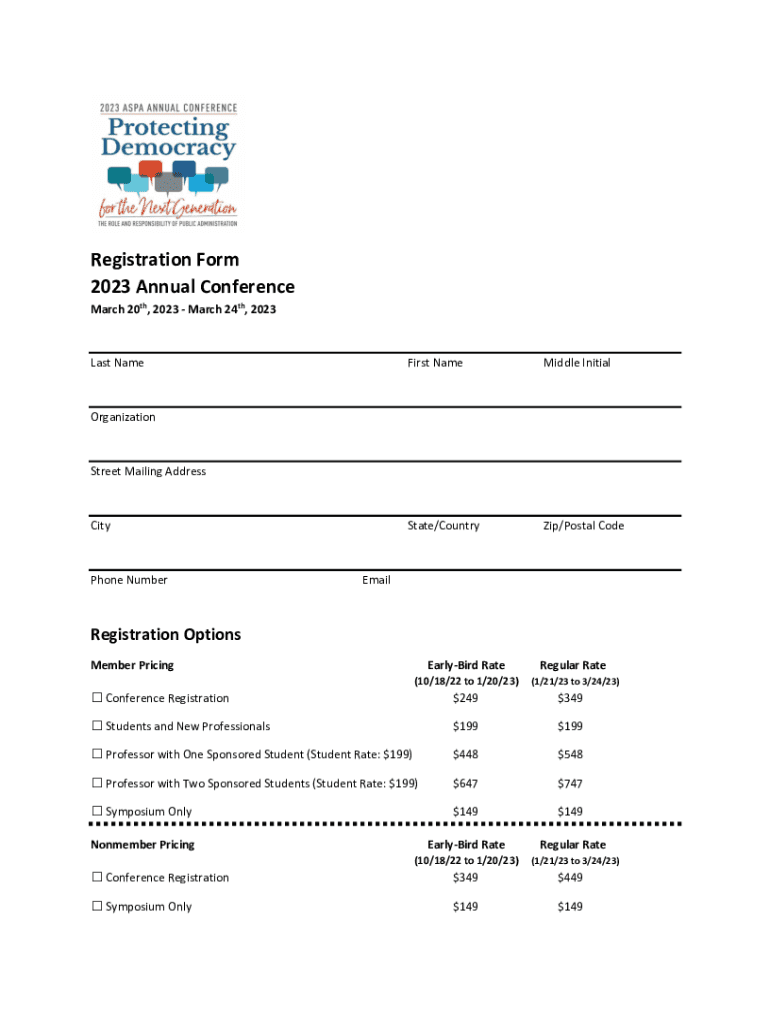 2023 ASPA ANNUAL CONFERENCE
Protecting Democracy
for the Next Generation
THE ROLE AND RESPONSIBILITY OF PUBLIC ADMINISTRATION

Registration Form
2023 Annual Conference
March 20$^{th}$, 2023 - March 24$^{th}$, 2023

Last Name First Name Middle Initial

Organization

Street Mailing Address

City State/Country Zip/Postal Code

Phone Number Email

Registration Options

| Member Pricing | Early-Bird Rate (10/18/22 to 1/20/23) | Regular Rate (1/21/23 to 3/24/23) |
|---|---|---|
| ☐ Conference Registration | $249 | $349 |
| ☐ Students and New Professionals | $199 | $199 |
| ☐ Professor with One Sponsored Student (Student Rate: $199) | $448 | $548 |
| ☐ Professor with Two Sponsored Students (Student Rate: $199) | $647 | $747 |
| ☐ Symposium Only | $149 | $149 |

| Nonmember Pricing | Early-Bird Rate (10/18/22 to 1/20/23) | Regular Rate (1/21/23 to 3/24/23) |
|---|---|---|
| ☐ Conference Registration | $349 | $449 |
| ☐ Symposium Only | $149 | $149 |